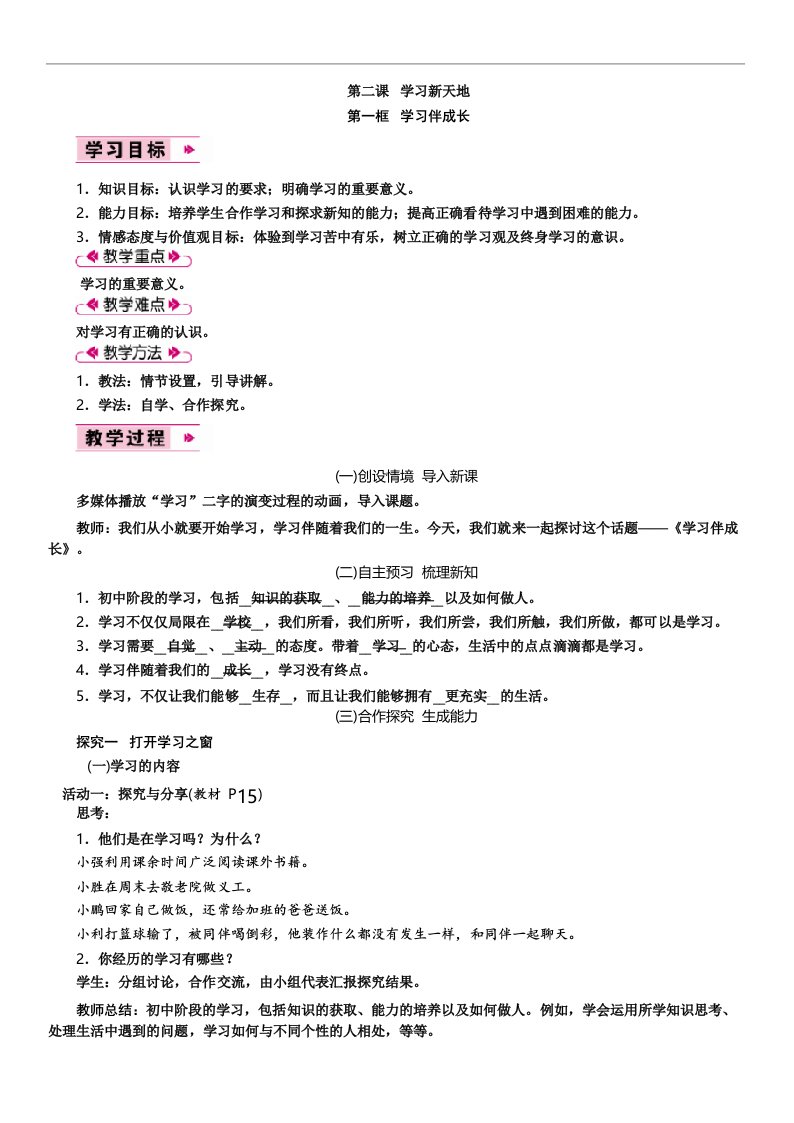 第二课 学习新天地

第一框 学习伴成长

学习目标

1．知识目标：认识学习的要求；明确学习的重要意义。

2．能力目标：培养学生合作学习和探求新知的能力；提高正确看待学习中遇到困难的能力。

3．情感态度与价值观目标：体验到学习苦中有乐，树立正确的学习观及终身学习的意识。

教学重点

学习的重要意义。

教学难点

对学习有正确的认识。

教学方法

1．教法：情节设置，引导讲解。

2．学法：自学、合作探究。

教学过程

(一)创设情境 导入新课

多媒体播放“学习”二字的演变过程的动画，导入课题。

教师：我们从小就要开始学习，学习伴随着我们的一生。今天，我们就来一起探讨这个话题——《学习伴成长》。

(二)自主预习 梳理新知

1．初中阶段的学习，包括__知识的获取__、__能力的培养__以及如何做人。

2．学习不仅仅局限在__学校__，我们所看，我们所听，我们所尝，我们所触，我们所做，都可以是学习。

3．学习需要__自觉__、__主动__的态度。带着__学习__的心态，生活中的点点滴滴都是学习。

4．学习伴随着我们的__成长__，学习没有终点。

5．学习，不仅让我们能够__生存__，而且让我们能够拥有__更充实__的生活。

(三)合作探究 生成能力

探究一 打开学习之窗

(一)学习的内容

活动一：探究与分享(教材 P15)

思考：

1．他们是在学习吗？为什么？

小强利用课余时间广泛阅读课外书籍。

小胜在周末去敬老院做义工。

小鹏回家自己做饭，还常给加班的爸爸送饭。

小利打篮球输了，被同伴喝倒彩，他装作什么都没有发生一样，和同伴一起聊天。

2．你经历的学习有哪些？

学生：分组讨论，合作交流，由小组代表汇报探究结果。

教师总结：初中阶段的学习，包括知识的获取、能力的培养以及如何做人。例如，学会运用所学知识思考、处理生活中遇到的问题，学习如何与不同个性的人相处，等等。